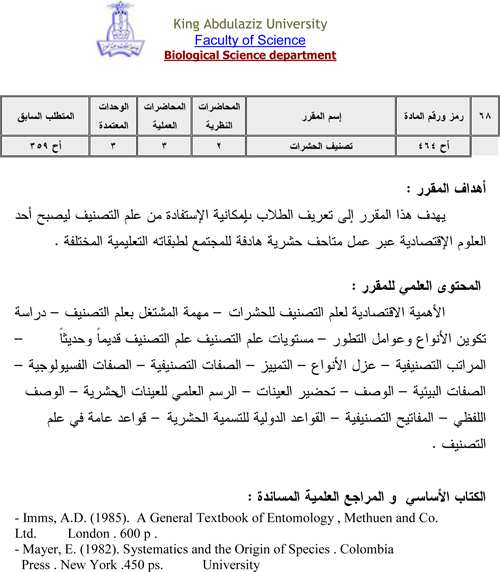 King Abdulaziz University
Faculty of Science
Biological Science department

| ٦٨ | رمز ورقم المادة | إسم المقرر | المحاضرات النظرية | المحاضرات العملية | الوحدات المعتمدة | المتطلب السابق |
|---|---|---|---|---|---|---|
| | أح ٤٦٤ | تصنيف الحشرات | ٢ | ٣ | ٣ | أح ٣٥٩ |

أهداف المقرر :

يهدف هذا المقرر إلى تعريف الطلاب بإمكانية الإستفادة من علم التصنيف ليصبح أحد العلوم الإقتصادية عبر عمل متاحف حشرية هادفة للمجتمع لطبقاته التعليمية المختلفة .

المحتوى العلمي للمقرر :

الأهمية الاقتصادية لعلم التصنيف للحشرات – مهمة المشتغل بعلم التصنيف – دراسة تكوين الأنواع وعوامل التطور – مستويات علم التصنيف علم التصنيف قديماً وحديثاً – المراتب التصنيفية – عزل الأنواع – التميز – الصفات التصنيفية – الصفات الفسيولوجية – الصفات البيئية – الوصف – تحضير العينات – الرسم العلمي للعينات الحشرية – الوصف اللفظي – المفاتيح التصنيفية – القواعد الدولية للتسمية الحشرية – قواعد عامة في علم التصنيف .

الكتاب الأساسي و المراجع العلمية المساندة :

- Imms, A.D. (1985). A General Textbook of Entomology , Methuen and Co. Ltd. London . 600 p .
- Mayer, E. (1982). Systematics and the Origin of Species . Colombia Press . New York .450 ps. University